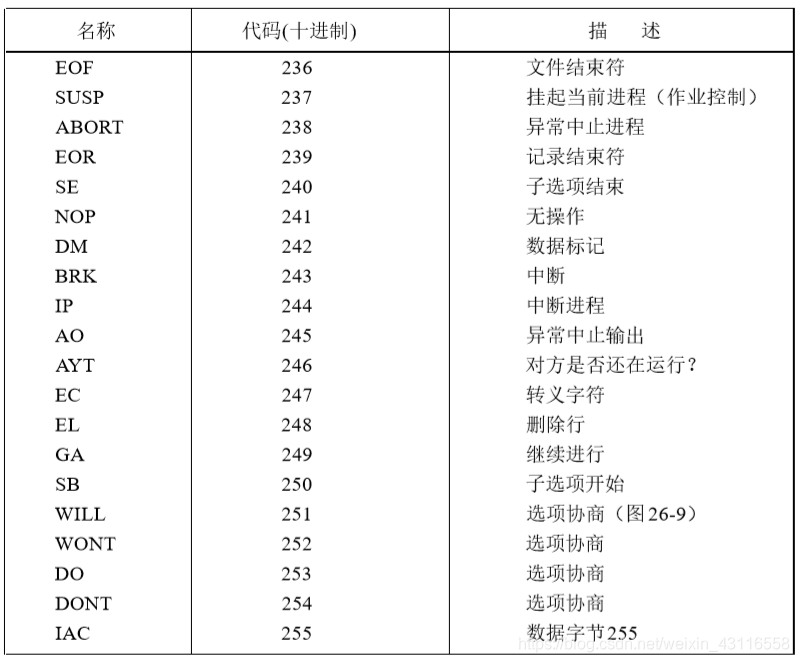 | 名称 | 代码(十进制) | 描　述 |
|---|---|---|
| EOF | 236 | 文件结束符 |
| SUSP | 237 | 挂起当前进程（作业控制） |
| ABORT | 238 | 异常中止进程 |
| EOR | 239 | 记录结束符 |
| SE | 240 | 子选项结束 |
| NOP | 241 | 无操作 |
| DM | 242 | 数据标记 |
| BRK | 243 | 中断 |
| IP | 244 | 中断进程 |
| AO | 245 | 异常中止输出 |
| AYT | 246 | 对方是否还在运行？ |
| EC | 247 | 转义字符 |
| EL | 248 | 删除行 |
| GA | 249 | 继续进行 |
| SB | 250 | 子选项开始 |
| WILL | 251 | 选项协商（图26-9） |
| WONT | 252 | 选项协商 |
| DO | 253 | 选项协商 |
| DONT | 254 | 选项协商 |
| IAC | 255 | 数据字节255 |

https://blog.csdn.net/weixin_43116558